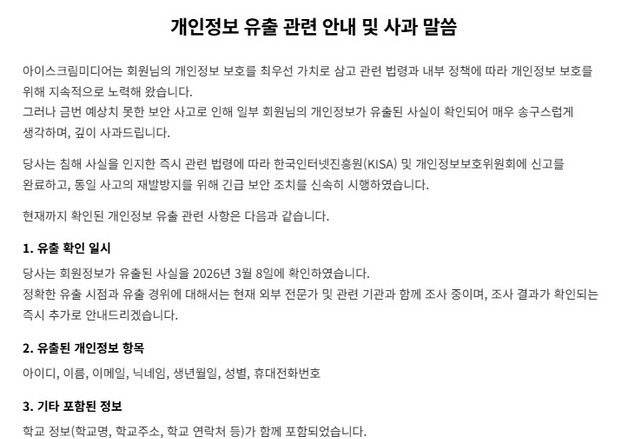 개인정보 유출 관련 안내 및 사과 말씀

아이스크림미디어는 회원님의 개인정보 보호를 최우선 가치로 삼고 관련 법령과 내부 정책에 따라 개인정보 보호를 위해 지속적으로 노력해 왔습니다.
그러나 금번 예상치 못한 보안 사고로 인해 일부 회원님의 개인정보가 유출된 사실이 확인되어 매우 송구스럽게 생각하며, 깊이 사과드립니다.

당사는 침해 사실을 인지한 즉시 관련 법령에 따라 한국인터넷진흥원(KISA) 및 개인정보보호위원회에 신고를 완료하고, 동일 사고의 재발방지를 위해 긴급 보안 조치를 신속히 시행하였습니다.

현재까지 확인된 개인정보 유출 관련 사항은 다음과 같습니다.

1. 유출 확인 일시
당사는 회원정보가 유출된 사실을 2026년 3월 8일에 확인하였습니다.
정확한 유출 시점과 유출 경위에 대해서는 현재 외부 전문가 및 관련 기관과 함께 조사 중이며, 조사 결과가 확인되는 즉시 추가로 안내드리겠습니다.

2. 유출된 개인정보 항목
아이디, 이름, 이메일, 닉네임, 생년월일, 성별, 휴대전화번호

3. 기타 포함된 정보
학교 정보(학교명, 학교주소, 학교 연락처 등)가 함께 포함되었습니다.